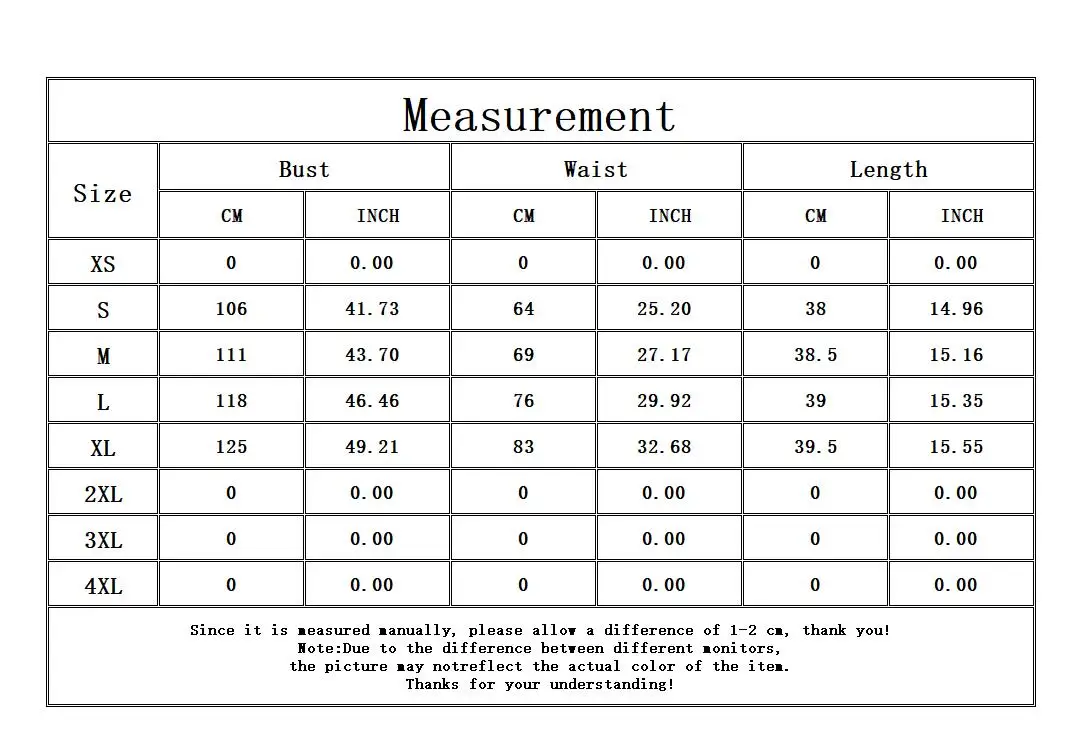 Measurement

| Size | Bust | | Waist | | Length | |
|---|---|---|---|---|---|---|
| | CM | INCH | CM | INCH | CM | INCH |
| XS | 0 | 0.00 | 0 | 0.00 | 0 | 0.00 |
| S | 106 | 41.73 | 64 | 25.20 | 38 | 14.96 |
| M | 111 | 43.70 | 69 | 27.17 | 38.5 | 15.16 |
| L | 118 | 46.46 | 76 | 29.92 | 39 | 15.35 |
| XL | 125 | 49.21 | 83 | 32.68 | 39.5 | 15.55 |
| 2XL | 0 | 0.00 | 0 | 0.00 | 0 | 0.00 |
| 3XL | 0 | 0.00 | 0 | 0.00 | 0 | 0.00 |
| 4XL | 0 | 0.00 | 0 | 0.00 | 0 | 0.00 |

Since it is measured manually, please allow a difference of 1-2 cm, thank you!
Note:Due to the difference between different monitors,
the picture may notreflect the actual color of the item.
Thanks for your understanding!